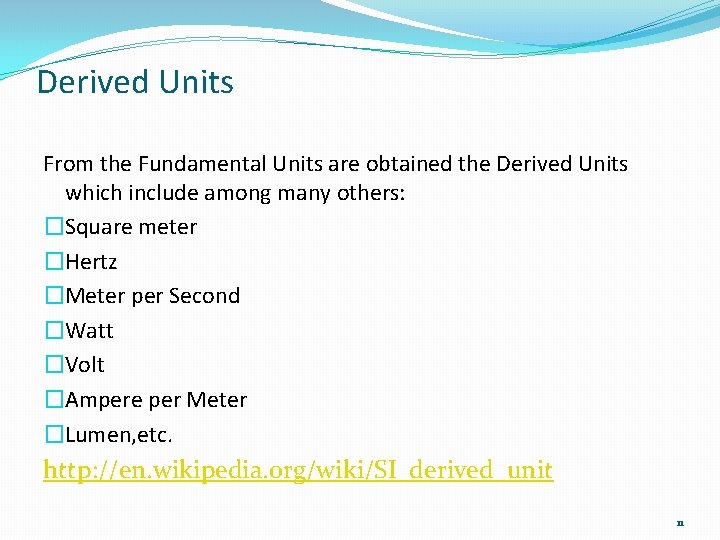 Derived Units

From the Fundamental Units are obtained the Derived Units which include among many others:

☐Square meter

☐Hertz

☐Meter per Second

☐Watt

☐Volt

☐Ampere per Meter

☐Lumen,etc.

http://en.wikipedia.org/wiki/SI_derived_unit

11